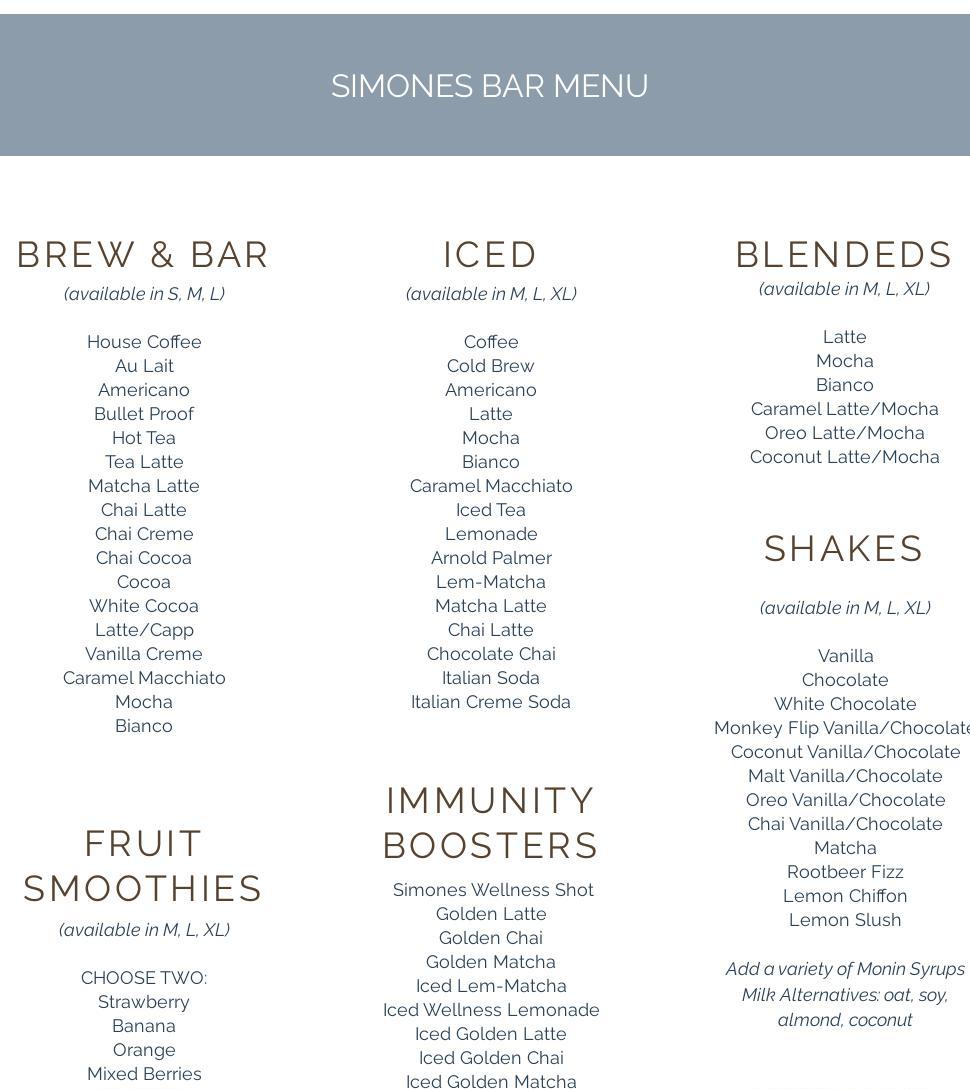 SIMONES BAR MENU

BREW & BAR
(available in S, M, L)

House Coffee
Au Lait
Americano
Bullet Proof
Hot Tea
Tea Latte
Matcha Latte
Chai Latte
Chai Creme
Chai Cocoa
Cocoa
White Cocoa
Latte/Capp
Vanilla Creme
Caramel Macchiato
Mocha
Bianco

FRUIT SMOOTHIES
(available in M, L, XL)

CHOOSE TWO:
Strawberry
Banana
Orange
Mixed Berries

ICED
(available in M, L, XL)

Coffee
Cold Brew
Americano
Latte
Mocha
Bianco
Caramel Macchiato
Iced Tea
Lemonade
Arnold Palmer
Lem-Matcha
Matcha Latte
Chai Latte
Chocolate Chai
Italian Soda
Italian Creme Soda

IMMUNITY BOOSTERS
Simones Wellness Shot
Golden Latte
Golden Chai
Golden Matcha
Iced Lem-Matcha
Iced Wellness Lemonade
Iced Golden Latte
Iced Golden Chai
Iced Golden Matcha

BLENDEDS
(available in M, L, XL)

Latte
Mocha
Bianco
Caramel Latte/Mocha
Oreo Latte/Mocha
Coconut Latte/Mocha

SHAKES

(available in M, L, XL)

Vanilla
Chocolate
White Chocolate
Monkey Flip Vanilla/Chocolate
Coconut Vanilla/Chocolate
Malt Vanilla/Chocolate
Oreo Vanilla/Chocolate
Chai Vanilla/Chocolate
Matcha
Rootbeer Fizz
Lemon Chiffon
Lemon Slush

Add a variety of Monin Syrups
Milk Alternatives: oat, soy, almond, coconut